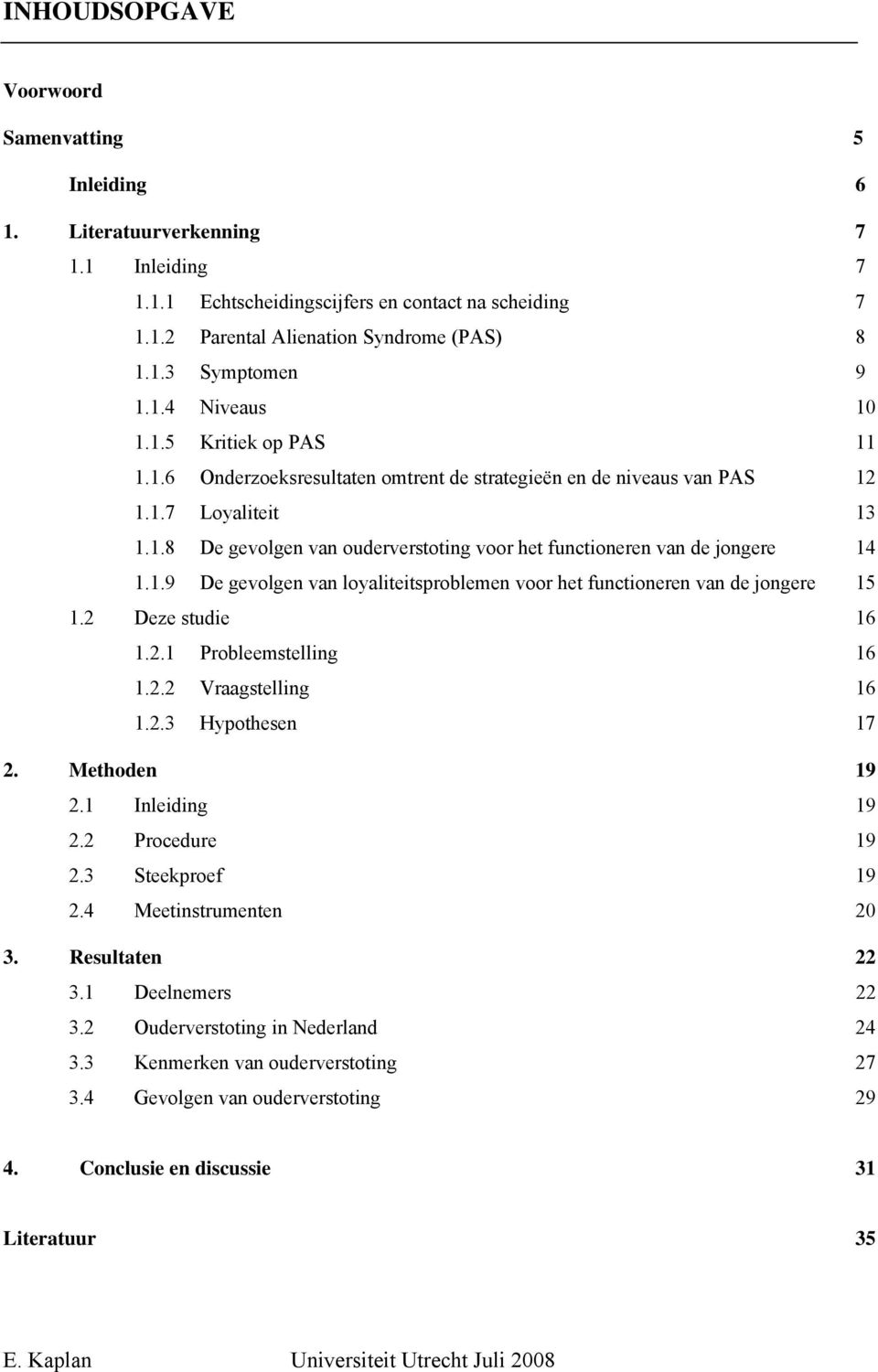 INHOUDSOPGAVE

Voorwoord

Samenvatting 5

Inleiding 6

1. Literatuurverkenning 7

1.1 Inleiding 7

1.1.1 Echtscheidingscijfers en contact na scheiding 7

1.1.2 Parental Alienation Syndrome (PAS) 8

1.1.3 Symptomen 9

1.1.4 Niveaus 10

1.1.5 Kritiek op PAS 11

1.1.6 Onderzoeksresultaten omtrent de strategieën en de niveaus van PAS 12

1.1.7 Loyaliteit 13

1.1.8 De gevolgen van ouderverstoting voor het functioneren van de jongere 14

1.1.9 De gevolgen van loyaliteitsproblemen voor het functioneren van de jongere 15

1.2 Deze studie 16

1.2.1 Probleemstelling 16

1.2.2 Vraagstelling 16

1.2.3 Hypothesen 17

2. Methoden 19

2.1 Inleiding 19

2.2 Procedure 19

2.3 Steekproef 19

2.4 Meetinstrumenten 20

3. Resultaten 22

3.1 Deelnemers 22

3.2 Ouderverstoting in Nederland 24

3.3 Kenmerken van ouderverstoting 27

3.4 Gevolgen van ouderverstoting 29

4. Conclusie en discussie 31

Literatuur 35

E. Kaplan Universiteit Utrecht Juli 2008